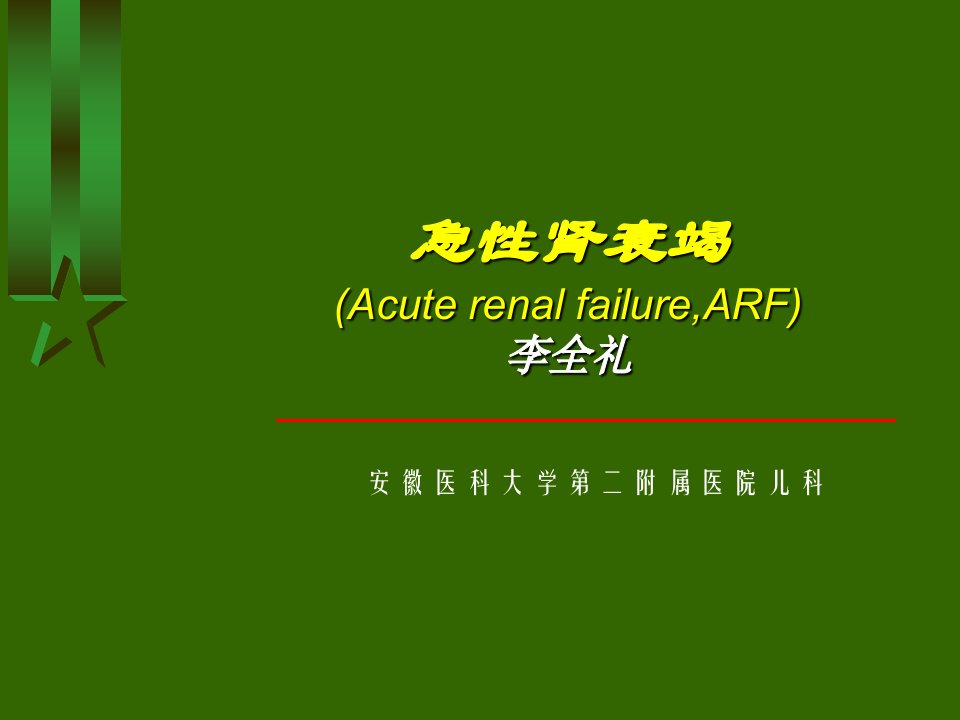 急性肾衰竭
(Acute renal failure,ARF)
李全礼

安徽医科大学第二附属医院儿科